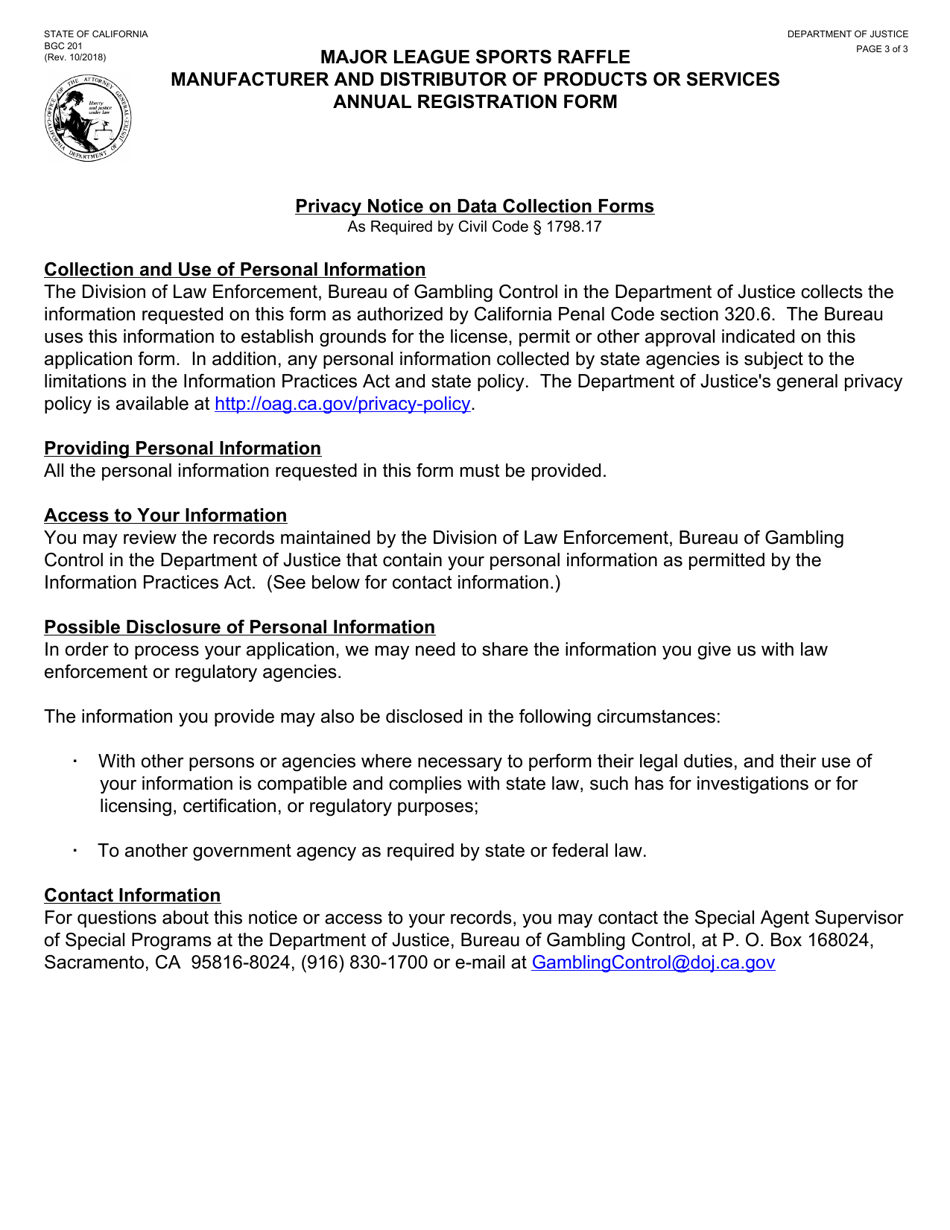 STATE OF CALIFORNIA
BGC 201
(Rev. 10/2018)

DEPARTMENT OF JUSTICE
PAGE 3 of 3

MAJOR LEAGUE SPORTS RAFFLE
MANUFACTURER AND DISTRIBUTOR OF PRODUCTS OR SERVICES
ANNUAL REGISTRATION FORM

Privacy Notice on Data Collection Forms
As Required by Civil Code § 1798.17

Collection and Use of Personal Information
The Division of Law Enforcement, Bureau of Gambling Control in the Department of Justice collects the information requested on this form as authorized by California Penal Code section 320.6. The Bureau uses this information to establish grounds for the license, permit or other approval indicated on this application form. In addition, any personal information collected by state agencies is subject to the limitations in the Information Practices Act and state policy. The Department of Justice's general privacy policy is available at http://oag.ca.gov/privacy-policy.

Providing Personal Information
All the personal information requested in this form must be provided.

Access to Your Information
You may review the records maintained by the Division of Law Enforcement, Bureau of Gambling Control in the Department of Justice that contain your personal information as permitted by the Information Practices Act. (See below for contact information.)

Possible Disclosure of Personal Information
In order to process your application, we may need to share the information you give us with law enforcement or regulatory agencies.

The information you provide may also be disclosed in the following circumstances:

· With other persons or agencies where necessary to perform their legal duties, and their use of your information is compatible and complies with state law, such has for investigations or for licensing, certification, or regulatory purposes;

· To another government agency as required by state or federal law.

Contact Information
For questions about this notice or access to your records, you may contact the Special Agent Supervisor of Special Programs at the Department of Justice, Bureau of Gambling Control, at P. O. Box 168024, Sacramento, CA 95816-8024, (916) 830-1700 or e-mail at GamblingControl@doj.ca.gov